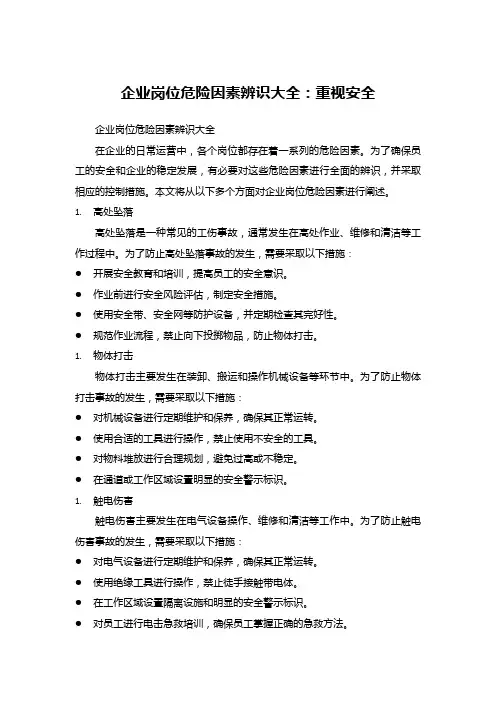 企业岗位危险因素辨识大全：重视安全

企业岗位危险因素辨识大全

在企业的日常运营中，各个岗位都存在着一系列的危险因素。为了确保员工的安全和企业的稳定发展，有必要对这些危险因素进行全面的辨识，并采取相应的控制措施。本文将从以下多个方面对企业岗位危险因素进行阐述。

1. 高处坠落

高处坠落是一种常见的工伤事故，通常发生在高处作业、维修和清洁等工作过程中。为了防止高处坠落事故的发生，需要采取以下措施：

● 开展安全教育和培训，提高员工的安全意识。
● 作业前进行安全风险评估，制定安全措施。
● 使用安全带、安全网等防护设备，并定期检查其完好性。
● 规范作业流程，禁止向下投掷物品，防止物体打击。

1. 物体打击

物体打击主要发生在装卸、搬运和操作机械设备等环节中。为了防止物体打击事故的发生，需要采取以下措施：

● 对机械设备进行定期维护和保养，确保其正常运转。
● 使用合适的工具进行操作，禁止使用不安全的工具。
● 对物料堆放进行合理规划，避免过高或不稳定。
● 在通道或工作区域设置明显的安全警示标识。

1. 触电伤害

触电伤害主要发生在电气设备操作、维修和清洁等工作中。为了防止触电伤害事故的发生，需要采取以下措施：

● 对电气设备进行定期维护和保养，确保其正常运转。
● 使用绝缘工具进行操作，禁止徒手接触带电体。
● 在工作区域设置隔离设施和明显的安全警示标识。
● 对员工进行电击急救培训，确保员工掌握正确的急救方法。